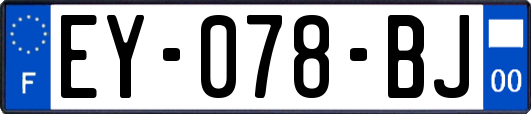 F

EY-078-BJ

00